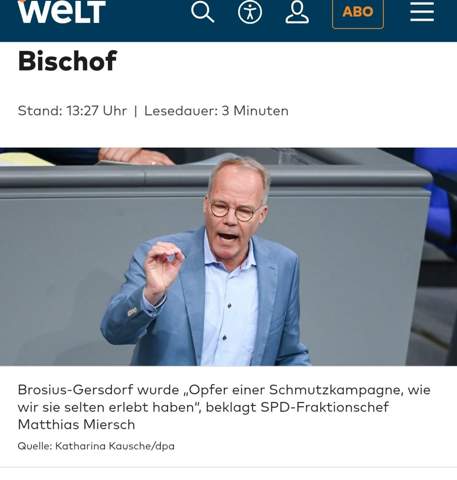 WELT

ABO

Bischof

Stand: 13:27 Uhr | Lesedauer: 3 Minuten

Brosius-Gersdorf wurde „Opfer einer Schmutzkampagne, wie wir sie selten erlebt haben", beklagt SPD-Fraktionschef Matthias Miersch

Quelle: Katharina Kausche/dpa